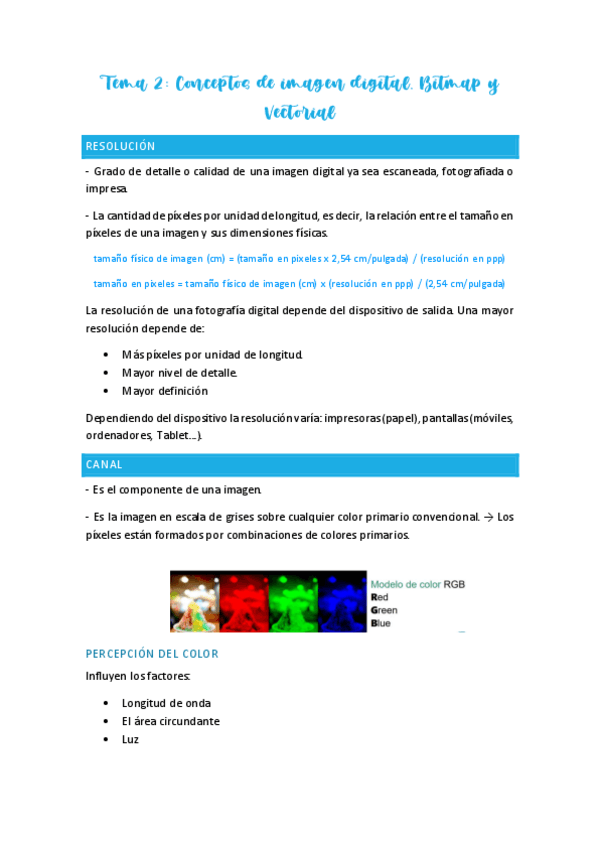 Tema 2: Conceptos de imagen digital. Bitmap y Vectorial

RESOLUCIÓN

- Grado de detalle o calidad de una imagen digital ya sea escaneada, fotografiada o impresa.

- La cantidad de píxeles por unidad de longitud, es decir, la relación entre el tamaño en píxeles de una imagen y sus dimensiones físicas.

tamaño físico de imagen (cm) = (tamaño en pixeles x 2,54 cm/pulgada) / (resolución en ppp)

tamaño en pixeles = tamaño físico de imagen (cm) x (resolución en ppp) / (2,54 cm/pulgada)

La resolución de una fotografía digital depende del dispositivo de salida. Una mayor resolución depende de:

• Más píxeles por unidad de longitud.
• Mayor nivel de detalle.
• Mayor definición

Dependiendo del dispositivo la resolución varía: impresoras (papel), pantallas (móviles, ordenadores, Tablet...).

CANAL

- Es el componente de una imagen.

- Es la imagen en escala de grises sobre cualquier color primario convencional. → Los píxeles están formados por combinaciones de colores primarios.

Modelo de color RGB
Red
Green
Blue

PERCEPCIÓN DEL COLOR

Influyen los factores:

• Longitud de onda
• El área circundante
• Luz